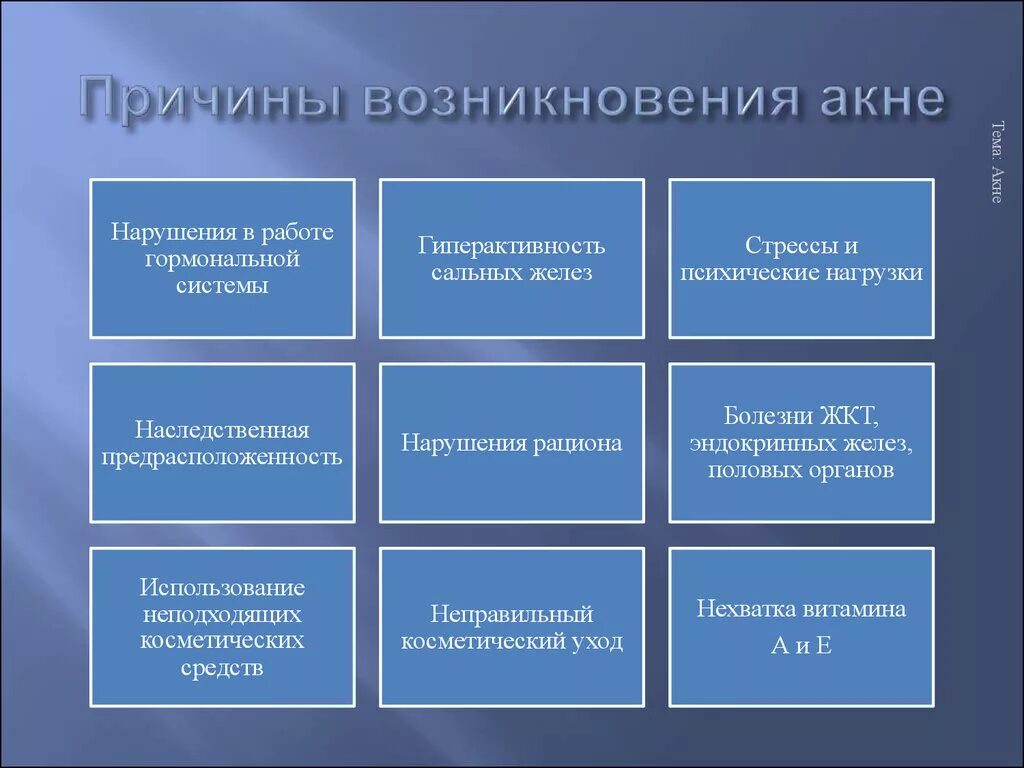 Причины возникновения акне

Тема: Акне

Нарушения в работе гормональной системы

Гиперактивность сальных желез

Стрессы и психические нагрузки

Наследственная предрасположенность

Нарушения рациона

Болезни ЖКТ, эндокринных желез, половых органов

Использование неподходящих косметических средств

Неправильный косметический уход

Нехватка витамина А и Е